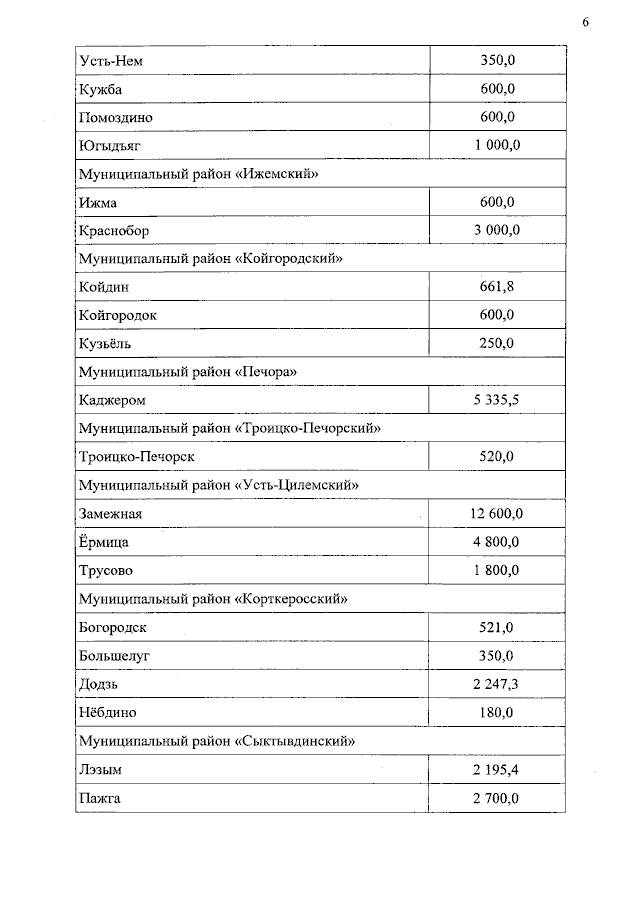 6

| | |
|---|---|
| Усть-Нем | 350,0 |
| Кужба | 600,0 |
| Помоздино | 600,0 |
| Югыдъяг | 1 000,0 |
| Муниципальный район «Ижемский» | |
| Ижма | 600,0 |
| Краснобор | 3 000,0 |
| Муниципальный район «Койгородский» | |
| Койдин | 661,8 |
| Койгородок | 600,0 |
| Кузьёль | 250,0 |
| Муниципальный район «Печора» | |
| Каджером | 5 335,5 |
| Муниципальный район «Троицко-Печорский» | |
| Троицко-Печорск | 520,0 |
| Муниципальный район «Усть-Цилемский» | |
| Замежная | 12 600,0 |
| Ёрмица | 4 800,0 |
| Трусово | 1 800,0 |
| Муниципальный район «Корткеросский» | |
| Богородск | 521,0 |
| Большелуг | 350,0 |
| Додзь | 2 247,3 |
| Нёбдино | 180,0 |
| Муниципальный район «Сыктывдинский» | |
| Лэзым | 2 195,4 |
| Пажга | 2 700,0 |